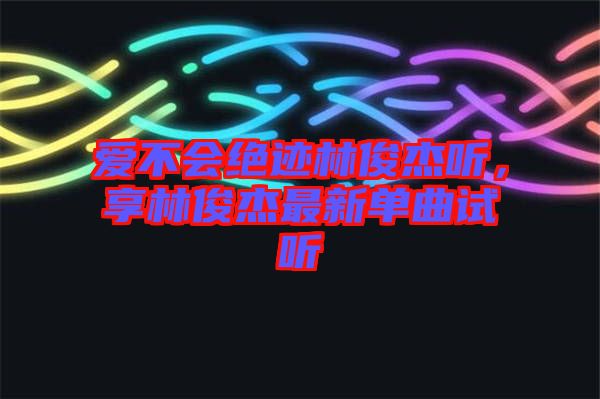 爱不会绝迹林俊杰听，享林俊杰最新单曲试听